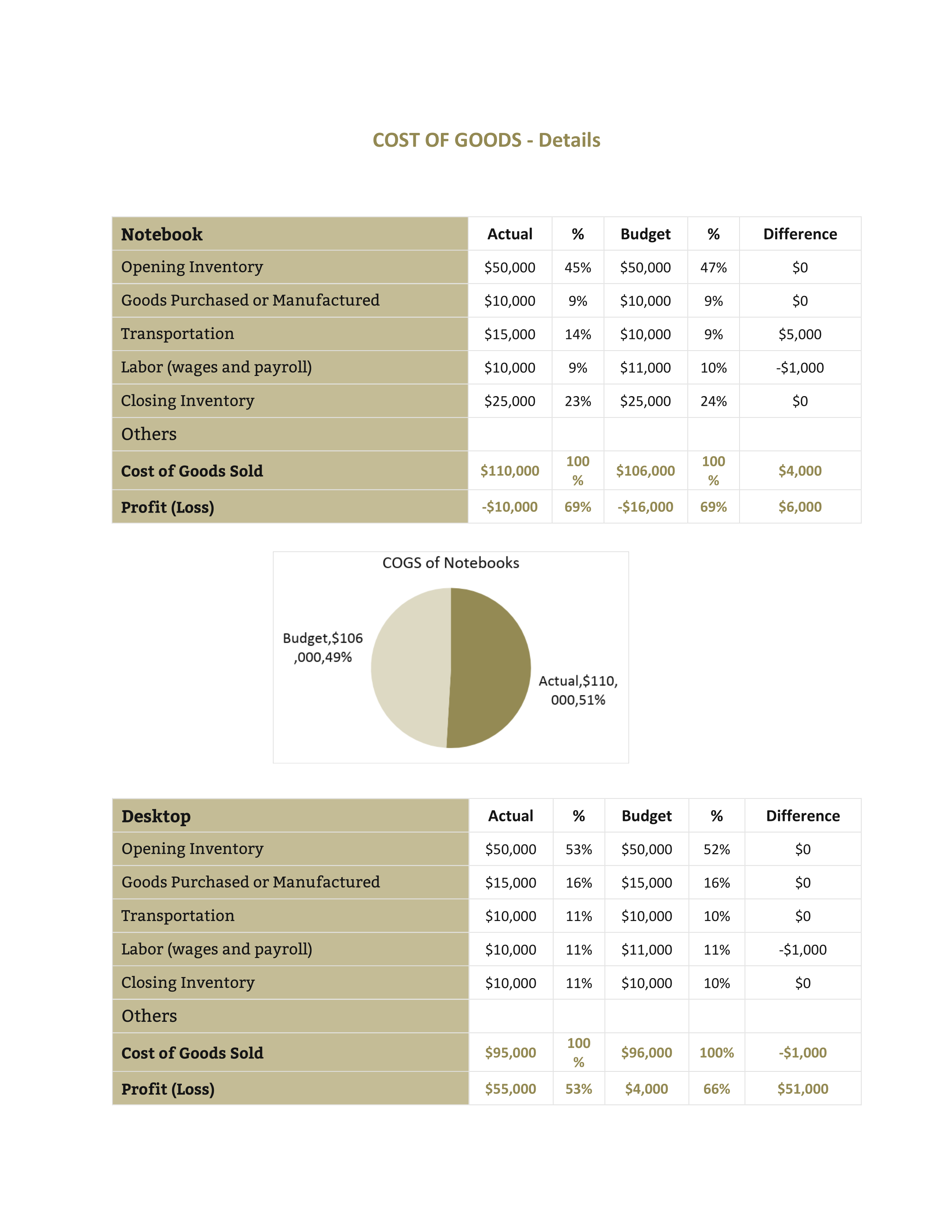 COST OF GOODS - Details

| Notebook | Actual | % | Budget | % | Difference |
|---|---|---|---|---|---|
| Opening Inventory | \$50,000 | 45% | \$50,000 | 47% | \$0 |
| Goods Purchased or Manufactured | \$10,000 | 9% | \$10,000 | 9% | \$0 |
| Transportation | \$15,000 | 14% | \$10,000 | 9% | \$5,000 |
| Labor (wages and payroll) | \$10,000 | 9% | \$11,000 | 10% | -\$1,000 |
| Closing Inventory | \$25,000 | 23% | \$25,000 | 24% | \$0 |
| Others | | | | | |
| Cost of Goods Sold | \$110,000 | 100 % | \$106,000 | 100 % | \$4,000 |
| Profit (Loss) | -\$10,000 | 69% | -\$16,000 | 69% | \$6,000 |

COGS of Notebooks

Budget,\$106,000,49%

Actual,\$110,000,51%

| Desktop | Actual | % | Budget | % | Difference |
|---|---|---|---|---|---|
| Opening Inventory | \$50,000 | 53% | \$50,000 | 52% | \$0 |
| Goods Purchased or Manufactured | \$15,000 | 16% | \$15,000 | 16% | \$0 |
| Transportation | \$10,000 | 11% | \$10,000 | 10% | \$0 |
| Labor (wages and payroll) | \$10,000 | 11% | \$11,000 | 11% | -\$1,000 |
| Closing Inventory | \$10,000 | 11% | \$10,000 | 10% | \$0 |
| Others | | | | | |
| Cost of Goods Sold | \$95,000 | 100 % | \$96,000 | 100% | -\$1,000 |
| Profit (Loss) | \$55,000 | 53% | \$4,000 | 66% | \$51,000 |